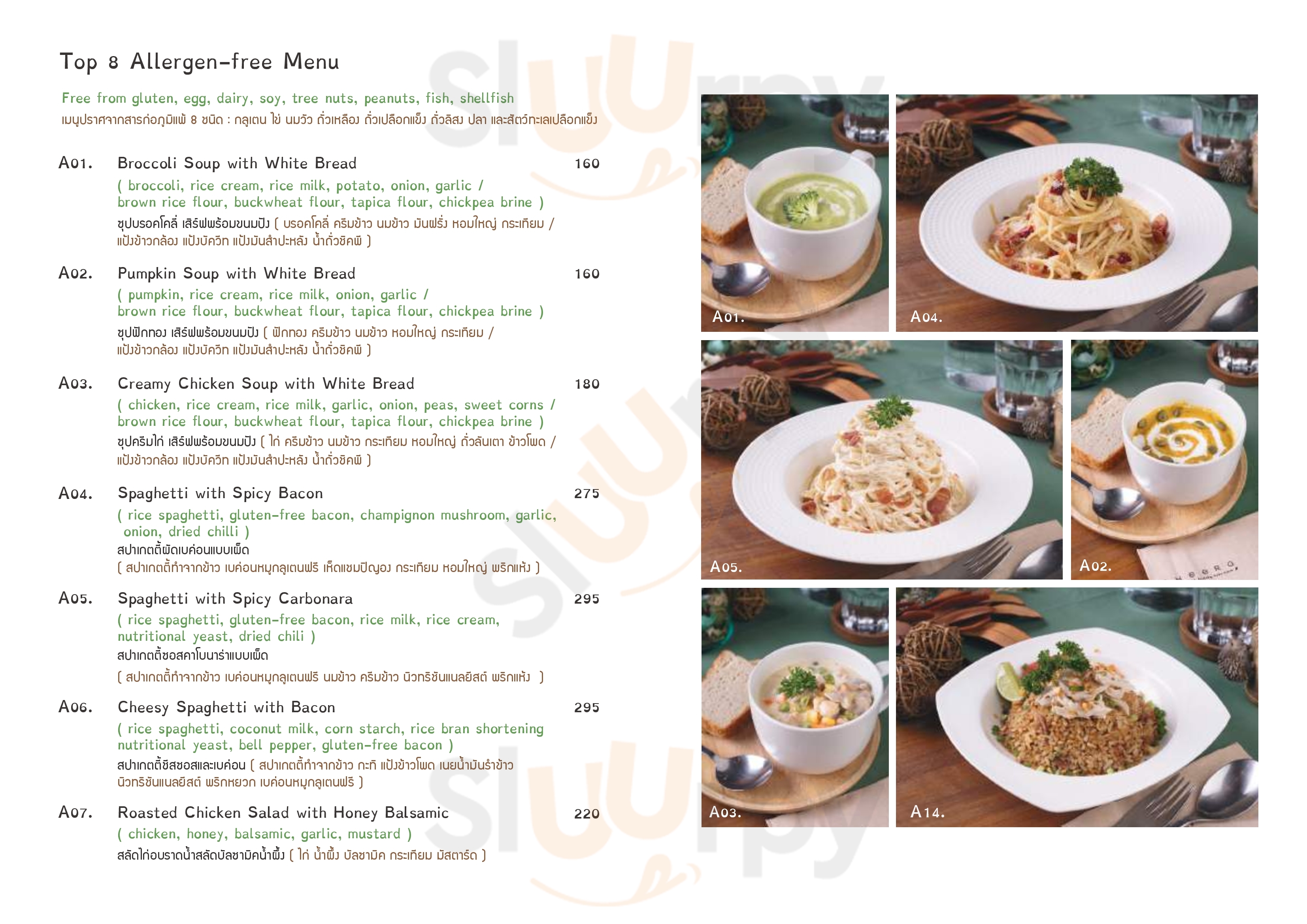 Top 8 Allergen-free Menu

Free from gluten, egg, dairy, soy, tree nuts, peanuts, fish, shellfish
เมนูปราศจากสารก่อภูมิแพ้ 8 ชนิด : กลูเตน ไข่ นมวัว ถั่วเหลือง ถั่วเปลือกแข็ง ถั่วลิสง ปลา และสัตว์ทะเลเปลือกแข็ง

A01. Broccoli Soup with White Bread 160
( broccoli, rice cream, rice milk, potato, onion, garlic / brown rice flour, buckwheat flour, tapica flour, chickpea brine )
ซุปบรอคโคลี่ เสิร์ฟพร้อมขนมปัง ( บรอคโคลี่ ครีมข้าว นมข้าว มันฝรั่ง หอมใหญ่ กระเทียม / แป้งข้าวกล้อง แป้งบัควีท แป้งมันสำปะหลัง น้ำถั่วชิคพี )

A02. Pumpkin Soup with White Bread 160
( pumpkin, rice cream, rice milk, onion, garlic / brown rice flour, buckwheat flour, tapica flour, chickpea brine )
ซุปฟักทอง เสิร์ฟพร้อมขนมปัง ( ฟักทอง ครีมข้าว นมข้าว หอมใหญ่ กระเทียม / แป้งข้าวกล้อง แป้งบัควีท แป้งมันสำปะหลัง น้ำถั่วชิคพี )

A03. Creamy Chicken Soup with White Bread 180
( chicken, rice cream, rice milk, garlic, onion, peas, sweet corns / brown rice flour, buckwheat flour, tapica flour, chickpea brine )
ซุปครีมไก่ เสิร์ฟพร้อมขนมปัง ( ไก่ ครีมข้าว นมข้าว กระเทียม หอมใหญ่ ถั่วลันเตา ข้าวโพด / แป้งข้าวกล้อง แป้งบัควีท แป้งมันสำปะหลัง น้ำถั่วชิคพี )

A04. Spaghetti with Spicy Bacon 275
( rice spaghetti, gluten-free bacon, champignon mushroom, garlic, onion, dried chilli )
สปาเกตตี้ผัดเบค่อนแบบเผ็ด
( สปาเกตตี้ทำจากข้าว เบค่อนหมูกลูเตนฟรี เห็ดแชมปิญอง กระเทียม หอมใหญ่ พริกแห้ง )

A05. Spaghetti with Spicy Carbonara 295
( rice spaghetti, gluten-free bacon, rice milk, rice cream, nutritional yeast, dried chili )
สปาเกตตี้ซอสคาโบนาร่าแบบเผ็ด
( สปาเกตตี้ทำจากข้าว เบค่อนหมูกลูเตนฟรี นมข้าว ครีมข้าว นิวทริชันแนลยีสต์ พริกแห้ง )

A06. Cheesy Spaghetti with Bacon 295
( rice spaghetti, coconut milk, corn starch, rice bran shortening nutritional yeast, bell pepper, gluten-free bacon )
สปาเกตตี้ชีสซอสและเบค่อน ( สปาเกตตี้ทำจากข้าว กะทิ แป้งข้าวโพด เนยน้ำมันรำข้าว นิวทริชันแนลยีสต์ พริกหยวก เบค่อนหมูกลูเตนฟรี )

A07. Roasted Chicken Salad with Honey Balsamic 220
( chicken, honey, balsamic, garlic, mustard )
สลัดไก่อบราดน้ำสลัดบัลซามิคน้ำผึ้ง ( ไก่ น้ำผึ้ง บัลซามิค กระเทียม มัสตาร์ด )

A01.
A04.
A05.
A02.
A03.
A14.